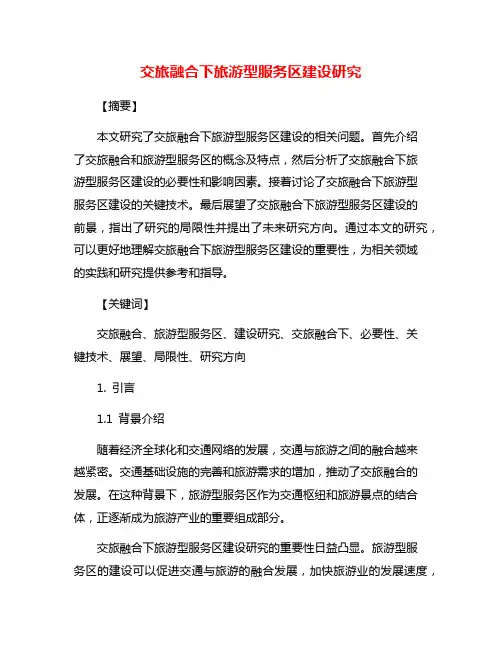 交旅融合下旅游型服务区建设研究

【摘要】

本文研究了交旅融合下旅游型服务区建设的相关问题。首先介绍了交旅融合和旅游型服务区的概念及特点，然后分析了交旅融合下旅游型服务区建设的必要性和影响因素。接着讨论了交旅融合下旅游型服务区建设的关键技术。最后展望了交旅融合下旅游型服务区建设的前景，指出了研究的局限性并提出了未来研究方向。通过本文的研究，可以更好地理解交旅融合下旅游型服务区建设的重要性，为相关领域的实践和研究提供参考和指导。

【关键词】

交旅融合、旅游型服务区、建设研究、交旅融合下、必要性、关键技术、展望、局限性、研究方向

1. 引言

1.1 背景介绍

随着经济全球化和交通网络的发展，交通与旅游之间的融合越来越紧密。交通基础设施的完善和旅游需求的增加，推动了交旅融合的发展。在这种背景下，旅游型服务区作为交通枢纽和旅游景点的结合体，正逐渐成为旅游产业的重要组成部分。

交旅融合下旅游型服务区建设研究的重要性日益凸显。旅游型服务区的建设可以促进交通与旅游的融合发展，加快旅游业的发展速度，